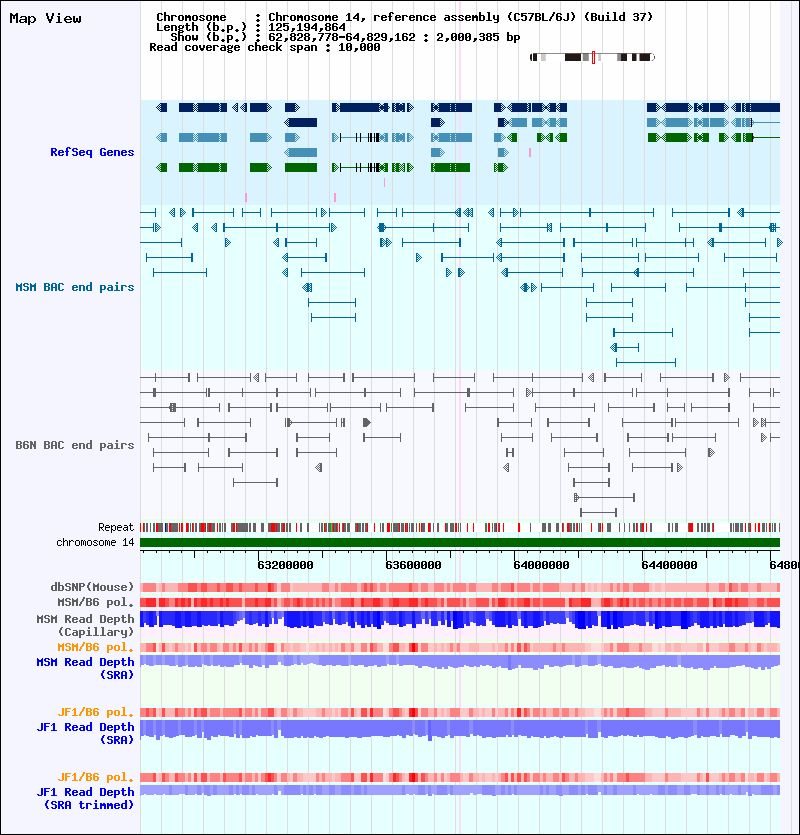 Map View

Chromosome : Chromosome 14, reference assembly (C57BL/6J) (Build 37)
Length (b.p.) : 125,194,864
Show (b.p.) : 62,828,778-64,829,162 : 2,000,385 bp
Read coverage check span : 10,000

RefSeq Genes

MSM BAC end pairs

B6N BAC end pairs

Repeat
chromosome 14

63200000 63600000 64000000 64400000 6480

dbSNP(Mouse)
MSM/B6 pol.
MSM Read Depth (Capillary)
MSM/B6 pol.
MSM Read Depth (SRA)

JF1/B6 pol.
JF1 Read Depth (SRA)

JF1/B6 pol.
JF1 Read Depth (SRA trimmed)